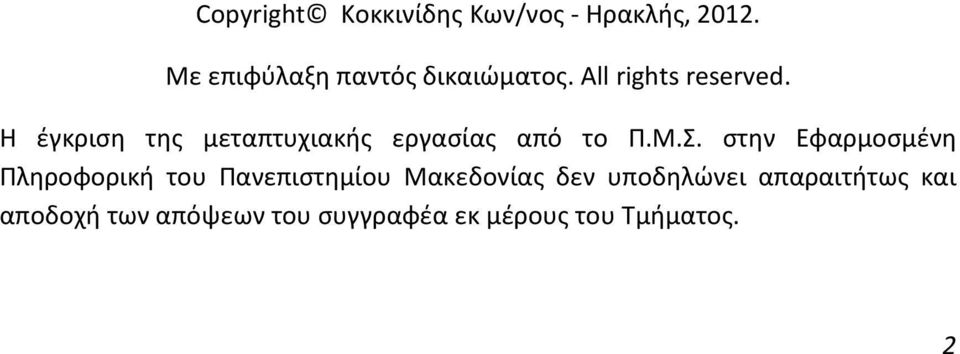 Copyright© Κοκκινίδης Κων/νος - Ηρακλής, 2012.

Με επιφύλαξη παντός δικαιώματος. All rights reserved.

Η έγκριση της μεταπτυχιακής εργασίας από το Π.Μ.Σ. στην Εφαρμοσμένη Πληροφορική του Πανεπιστημίου Μακεδονίας δεν υποδηλώνει απαραιτήτως και αποδοχή των απόψεων του συγγραφέα εκ μέρους του Τμήματος.

2